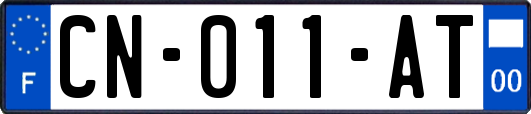 F
CN-011-AT
00